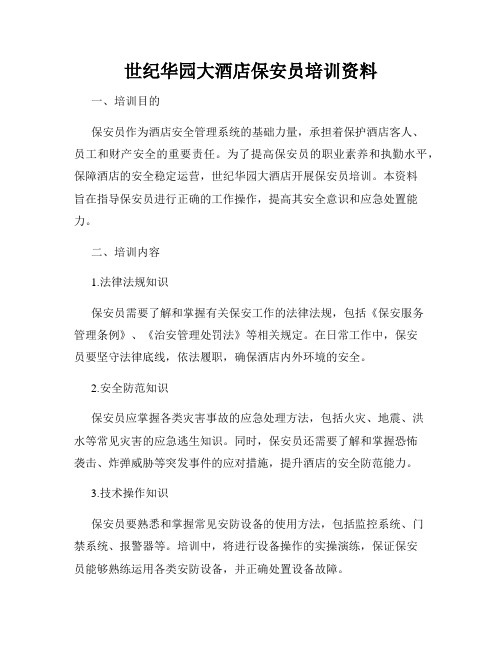 世纪华园大酒店保安员培训资料

一、培训目的

保安员作为酒店安全管理系统的基础力量，承担着保护酒店客人、员工和财产安全的重要责任。为了提高保安员的职业素养和执勤水平，保障酒店的安全稳定运营，世纪华园大酒店开展保安员培训。本资料旨在指导保安员进行正确的工作操作，提高其安全意识和应急处置能力。

二、培训内容

1.法律法规知识

保安员需要了解和掌握有关保安工作的法律法规，包括《保安服务管理条例》、《治安管理处罚法》等相关规定。在日常工作中，保安员要坚守法律底线，依法履职，确保酒店内外环境的安全。

2.安全防范知识

保安员应掌握各类灾害事故的应急处理方法，包括火灾、地震、洪水等常见灾害的应急逃生知识。同时，保安员还需要了解和掌握恐怖袭击、炸弹威胁等突发事件的应对措施，提升酒店的安全防范能力。

3.技术操作知识

保安员要熟悉和掌握常见安防设备的使用方法，包括监控系统、门禁系统、报警器等。培训中，将进行设备操作的实操演练，保证保安员能够熟练运用各类安防设备，并正确处置设备故障。